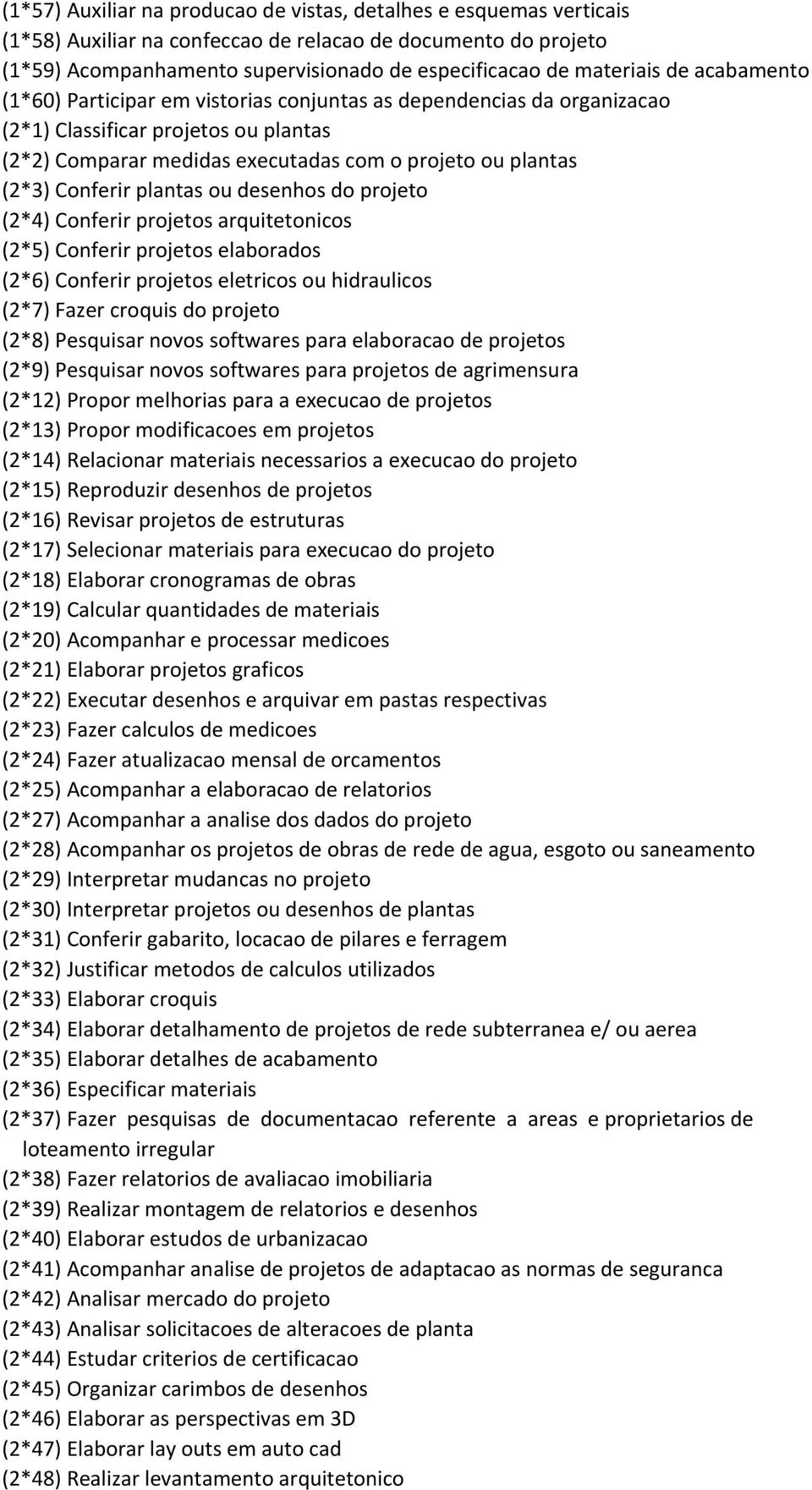 (1*57) Auxiliar na producao de vistas, detalhes e esquemas verticais
(1*58) Auxiliar na confeccao de relacao de documento do projeto
(1*59) Acompanhamento supervisionado de especificacao de materiais de acabamento
(1*60) Participar em vistorias conjuntas as dependencias da organizacao
(2*1) Classificar projetos ou plantas
(2*2) Comparar medidas executadas com o projeto ou plantas
(2*3) Conferir plantas ou desenhos do projeto
(2*4) Conferir projetos arquitetonicos
(2*5) Conferir projetos elaborados
(2*6) Conferir projetos eletricos ou hidraulicos
(2*7) Fazer croquis do projeto
(2*8) Pesquisar novos softwares para elaboracao de projetos
(2*9) Pesquisar novos softwares para projetos de agrimensura
(2*12) Propor melhorias para a execucao de projetos
(2*13) Propor modificacoes em projetos
(2*14) Relacionar materiais necessarios a execucao do projeto
(2*15) Reproduzir desenhos de projetos
(2*16) Revisar projetos de estruturas
(2*17) Selecionar materiais para execucao do projeto
(2*18) Elaborar cronogramas de obras
(2*19) Calcular quantidades de materiais
(2*20) Acompanhar e processar medicoes
(2*21) Elaborar projetos graficos
(2*22) Executar desenhos e arquivar em pastas respectivas
(2*23) Fazer calculos de medicoes
(2*24) Fazer atualizacao mensal de orcamentos
(2*25) Acompanhar a elaboracao de relatorios
(2*27) Acompanhar a analise dos dados do projeto
(2*28) Acompanhar os projetos de obras de rede de agua, esgoto ou saneamento
(2*29) Interpretar mudancas no projeto
(2*30) Interpretar projetos ou desenhos de plantas
(2*31) Conferir gabarito, locacao de pilares e ferragem
(2*32) Justificar metodos de calculos utilizados
(2*33) Elaborar croquis
(2*34) Elaborar detalhamento de projetos de rede subterranea e/ ou aerea
(2*35) Elaborar detalhes de acabamento
(2*36) Especificar materiais
(2*37) Fazer pesquisas de documentacao referente a areas e proprietarios de loteamento irregular
(2*38) Fazer relatorios de avaliacao imobiliaria
(2*39) Realizar montagem de relatorios e desenhos
(2*40) Elaborar estudos de urbanizacao
(2*41) Acompanhar analise de projetos de adaptacao as normas de seguranca
(2*42) Analisar mercado do projeto
(2*43) Analisar solicitacoes de alteracoes de planta
(2*44) Estudar criterios de certificacao
(2*45) Organizar carimbos de desenhos
(2*46) Elaborar as perspectivas em 3D
(2*47) Elaborar lay outs em auto cad
(2*48) Realizar levantamento arquitetonico